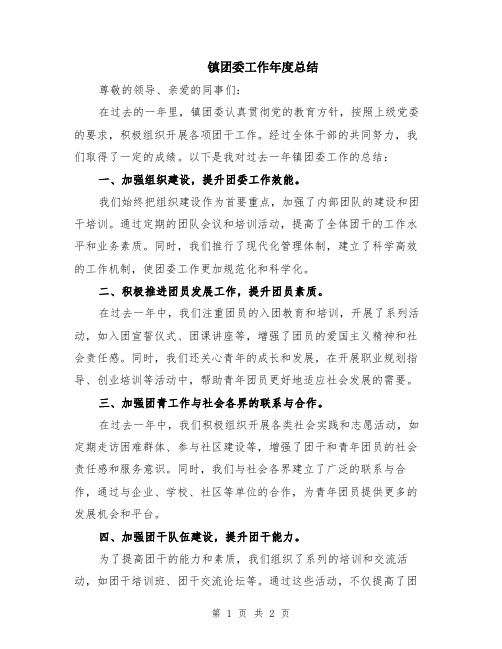 镇团委工作年度总结

尊敬的领导、亲爱的同事们:

在过去的一年里，镇团委认真贯彻党的教育方针，按照上级党委的要求，积极组织开展各项团干工作。经过全体干部的共同努力，我们取得了一定的成绩。以下是我对过去一年镇团委工作的总结:

一、加强组织建设，提升团委工作效能。

我们始终把组织建设作为首要重点，加强了内部团队的建设和团干培训。通过定期的团队会议和培训活动，提高了全体团干的工作水平和业务素质。同时，我们推行了现代化管理体制，建立了科学高效的工作机制，使团委工作更加规范化和科学化。

二、积极推进团员发展工作，提升团员素质。

在过去一年中，我们注重团员的入团教育和培训，开展了系列活动，如入团宣誓仪式、团课讲座等，增强了团员的爱国主义精神和社会责任感。同时，我们还关心青年的成长和发展，在开展职业规划指导、创业培训等活动中，帮助青年团员更好地适应社会发展的需要。

三、加强团青工作与社会各界的联系与合作。

在过去一年中，我们积极组织开展各类社会实践和志愿活动，如定期走访困难群体、参与社区建设等，增强了团干和青年团员的社会责任感和服务意识。同时，我们与社会各界建立了广泛的联系与合作，通过与企业、学校、社区等单位的合作，为青年团员提供更多的发展机会和平台。

四、加强团干队伍建设，提升团干能力。

为了提高团干的能力和素质，我们组织了系列的培训和交流活动，如团干培训班、团干交流论坛等。通过这些活动，不仅提高了团

第 1 页 共 2 页